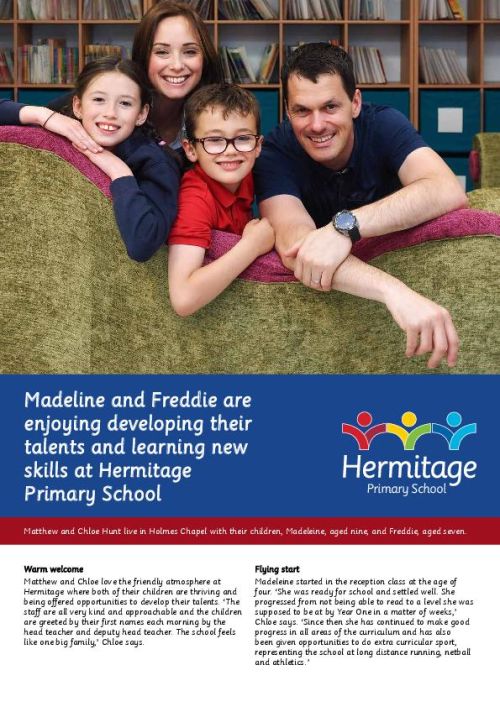 Madeline and Freddie are enjoying developing their talents and learning new skills at Hermitage Primary School

Hermitage
Primary School

Matthew and Chloe Hunt live in Holmes Chapel with their children, Madeleine, aged nine, and Freddie, aged seven.

Warm welcome
Matthew and Chloe love the friendly atmosphere at Hermitage where both of their children are thriving and being offered opportunities to develop their talents. 'The staff are all very kind and approachable and the children are greeted by their first names each morning by the head teacher and deputy head teacher. The school feels like one big family,' Chloe says.

Flying start
Madeleine started in the reception class at the age of four. 'She was ready for school and settled well. She progressed from not being able to read to a level she was supposed to be at by Year One in a matter of weeks,' Chloe says. 'Since then she has continued to make good progress in all areas of the curriculum and has also been given opportunities to do extra curricular sport, representing the school at long distance running, netball and athletics.'